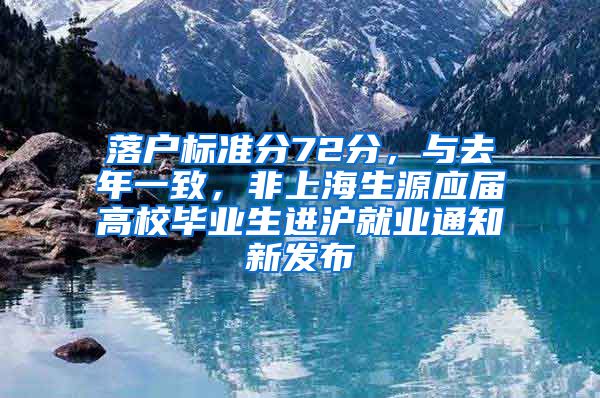 落户标准分72分，与去年一致，非上海生源应届高校毕业生进沪就业通知新发布